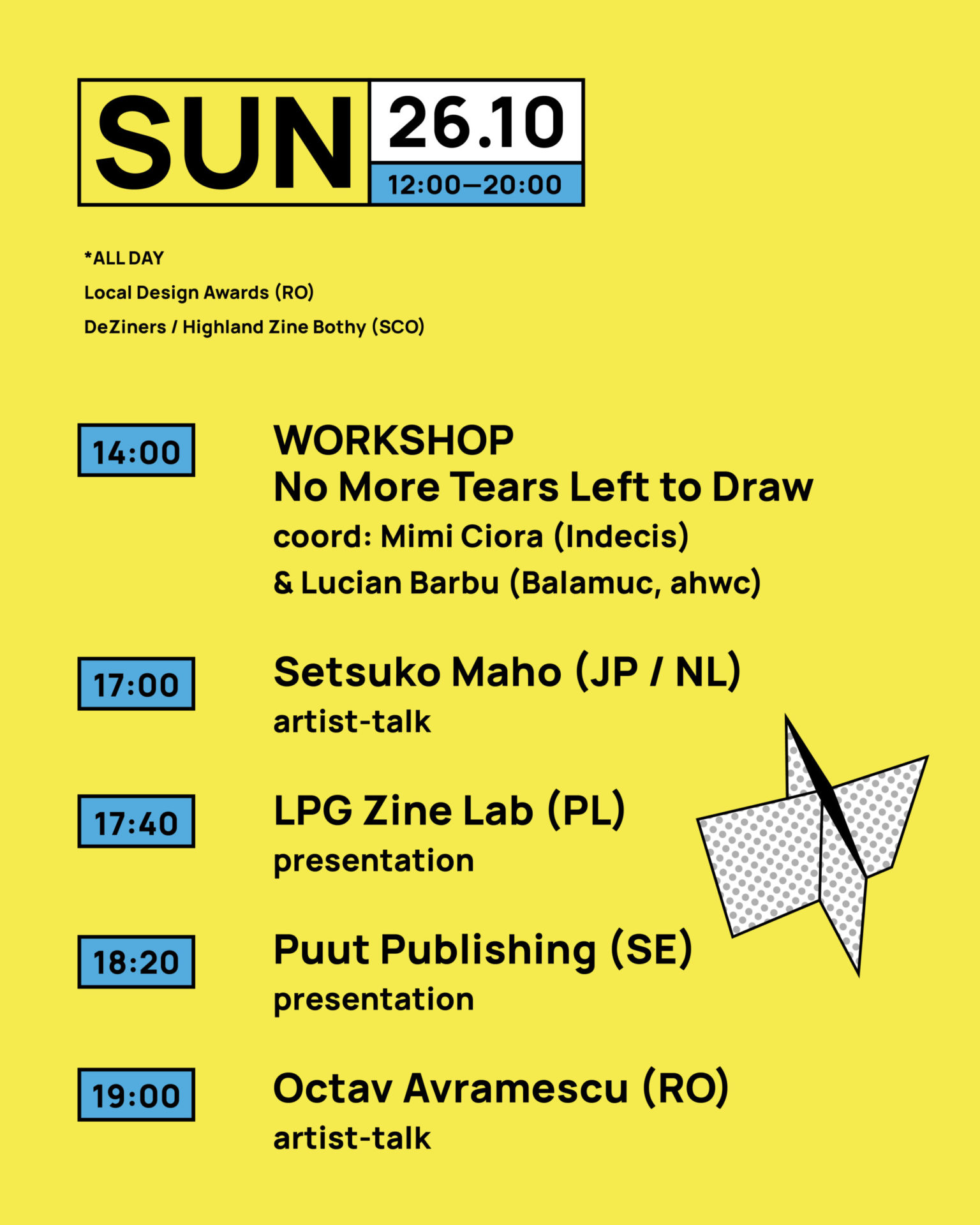 SUN 26.10
12:00—20:00

*ALL DAY
Local Design Awards (RO)
DeZiners / Highland Zine Bothy (SCO)

14:00
WORKSHOP
No More Tears Left to Draw
coord: Mimi Ciora (Indecis) & Lucian Barbu (Balamuc, ahwc)

17:00
Setsuko Maho (JP / NL)
artist-talk

17:40
LPG Zine Lab (PL)
presentation

18:20
Puut Publishing (SE)
presentation

19:00
Octav Avramescu (RO)
artist-talk